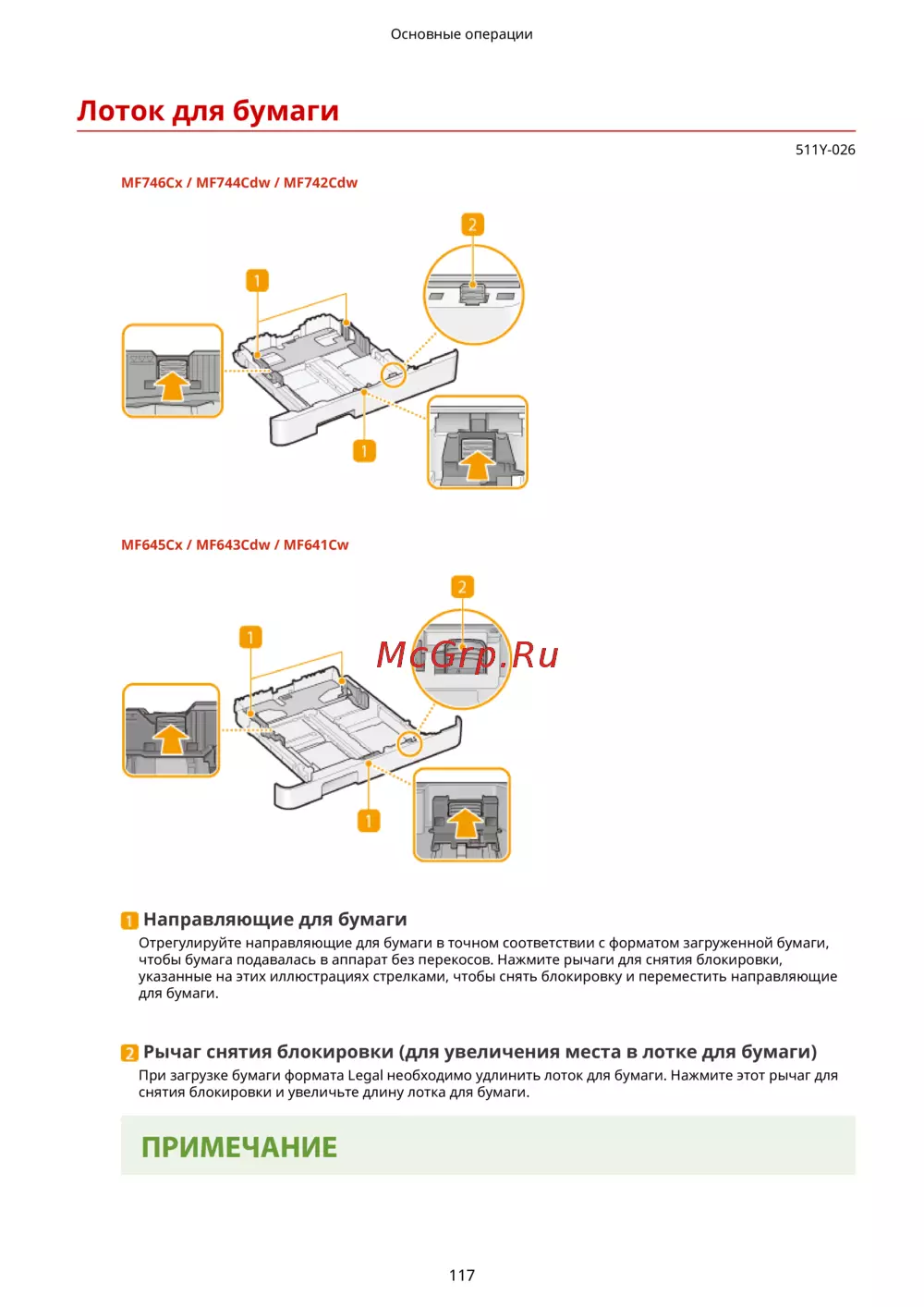 Основные операции

Лоток для бумаги

511Y-026

MF746Cx / MF744Cdw / MF742Cdw

2

1

1

MF645Cx / MF643Cdw / MF641Cw

2

1

McGrp.Ru

1

1 Направляющие для бумаги
Отрегулируйте направляющие для бумаги в точном соответствии с форматом загруженной бумаги, чтобы бумага подавалась в аппарат без перекосов. Нажмите рычаги для снятия блокировки, указанные на этих иллюстрациях стрелками, чтобы снять блокировку и переместить направляющие для бумаги.

2 Рычаг снятия блокировки (для увеличения места в лотке для бумаги)
При загрузке бумаги формата Legal необходимо удлинить лоток для бумаги. Нажмите этот рычаг для снятия блокировки и увеличьте длину лотка для бумаги.

ПРИМЕЧАНИЕ

117